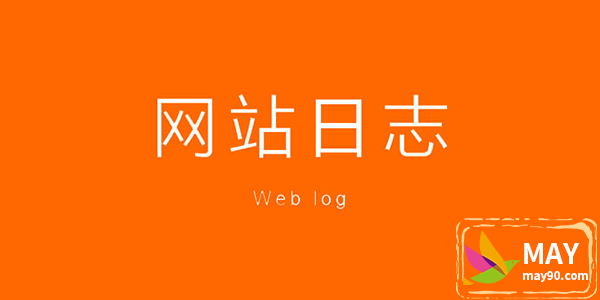 网站日志

Web log

MAY
may90.com